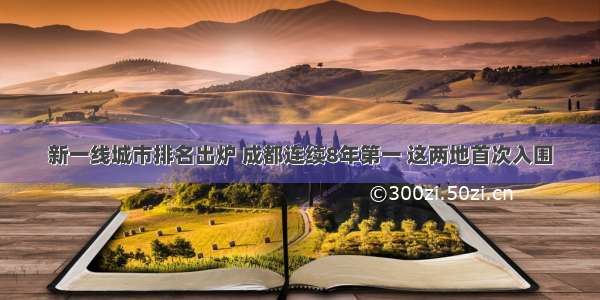 新一线城市排名出炉 成都连续8年第一 这两地首次入围

©300zi.50zi.cn